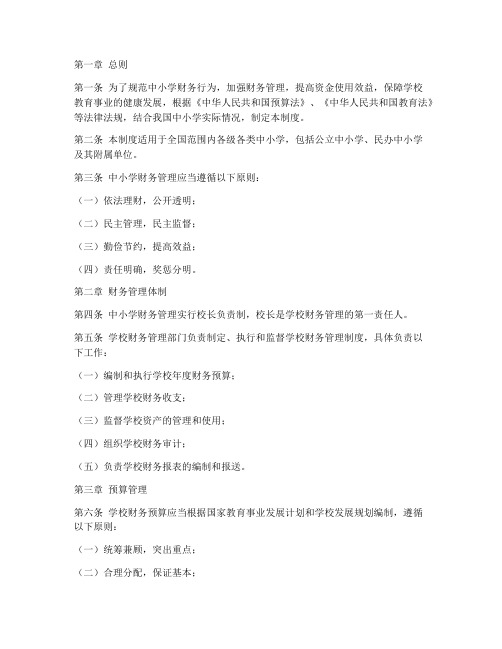 第一章 总则

第一条 为了规范中小学财务行为，加强财务管理，提高资金使用效益，保障学校教育事业的健康发展，根据《中华人民共和国预算法》、《中华人民共和国教育法》等法律法规，结合我国中小学实际情况，制定本制度。

第二条 本制度适用于全国范围内各级各类中小学，包括公立中小学、民办中小学及其附属单位。

第三条 中小学财务管理应当遵循以下原则：

（一）依法理财，公开透明；

（二）民主管理，民主监督；

（三）勤俭节约，提高效益；

（四）责任明确，奖惩分明。

第二章 财务管理体制

第四条 中小学财务管理实行校长负责制，校长是学校财务管理的第一责任人。

第五条 学校财务管理部门负责制定、执行和监督学校财务管理制度，具体负责以下工作：

（一）编制和执行学校年度财务预算；

（二）管理学校财务收支；

（三）监督学校资产的管理和使用；

（四）组织学校财务审计；

（五）负责学校财务报表的编制和报送。

第三章 预算管理

第六条 学校财务预算应当根据国家教育事业发展计划和学校发展规划编制，遵循以下原则：

（一）统筹兼顾，突出重点；

（二）合理分配，保证基本；